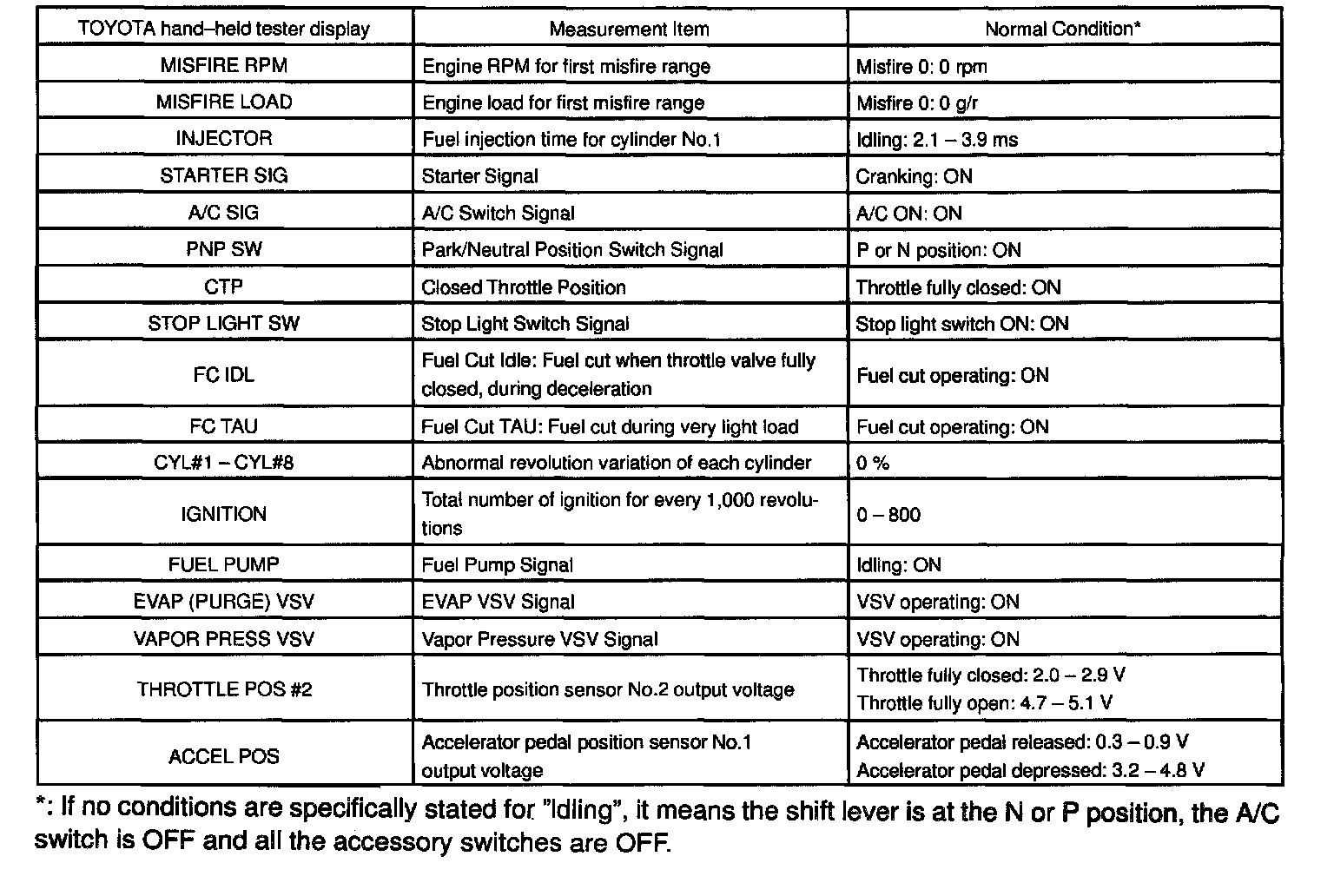 | TOYOTA hand–held tester display | Measurement Item | Normal Condition* |
|---|---|---|
| MISFIRE RPM | Engine RPM for first misfire range | Misfire 0: 0 rpm |
| MISFIRE LOAD | Engine load for first misfire range | Misfire 0: 0 g/r |
| INJECTOR | Fuel injection time for cylinder No.1 | Idling: 2.1 – 3.9 ms |
| STARTER SIG | Starter Signal | Cranking: ON |
| A/C SIG | A/C Switch Signal | A/C ON: ON |
| PNP SW | Park/Neutral Position Switch Signal | P or N position: ON |
| CTP | Closed Throttle Position | Throttle fully closed: ON |
| STOP LIGHT SW | Stop Light Switch Signal | Stop light switch ON: ON |
| FC IDL | Fuel Cut Idle: Fuel cut when throttle valve fully closed, during deceleration | Fuel cut operating: ON |
| FC TAU | Fuel Cut TAU: Fuel cut during very light load | Fuel cut operating: ON |
| CYL#1 – CYL#8 | Abnormal revolution variation of each cylinder | 0 % |
| IGNITION | Total number of ignition for every 1,000 revolutions | 0 – 800 |
| FUEL PUMP | Fuel Pump Signal | Idling: ON |
| EVAP (PURGE) VSV | EVAP VSV Signal | VSV operating: ON |
| VAPOR PRESS VSV | Vapor Pressure VSV Signal | VSV operating: ON |
| THROTTLE POS #2 | Throttle position sensor No.2 output voltage | Throttle fully closed: 2.0 – 2.9 V Throttle fully open: 4.7 – 5.1 V |
| ACCEL POS | Accelerator pedal position sensor No.1 output voltage | Accelerator pedal released: 0.3 – 0.9 V Accelerator pedal depressed: 3.2 – 4.8 V |

*: If no conditions are specifically stated for "Idling", it means the shift lever is at the N or P position, the A/C switch is OFF and all the accessory switches are OFF.